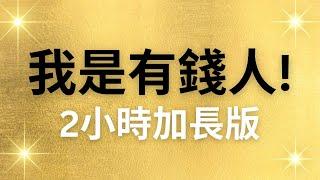 我是有錢人!
2小時加長版